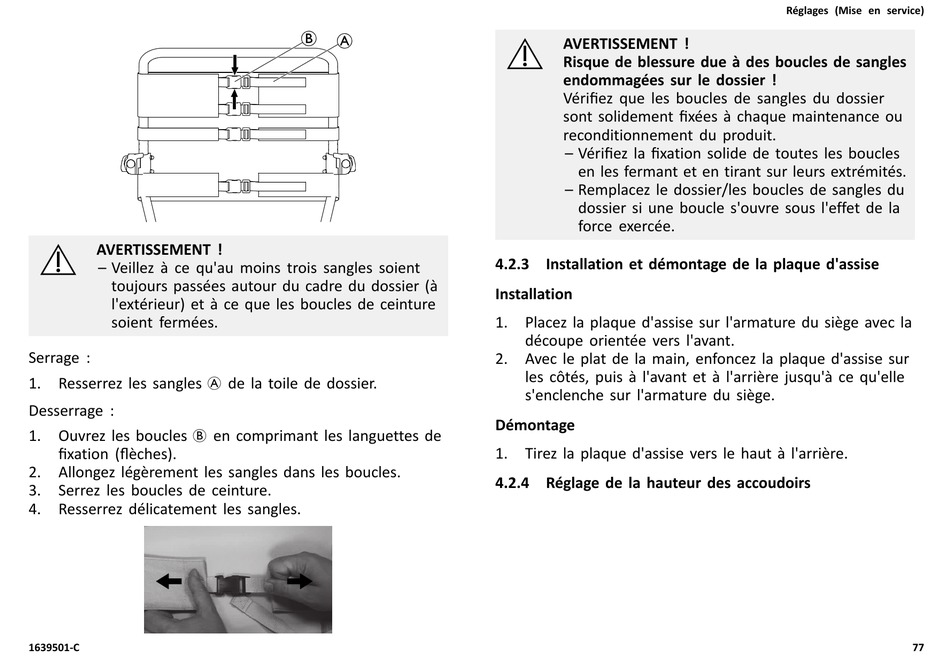 Réglages (Mise en service)

Ⓑ Ⓐ

AVERTISSEMENT !
– Veillez à ce qu'au moins trois sangles soient toujours passées autour du cadre du dossier (à l'extérieur) et à ce que les boucles de ceinture soient fermées.

Serrage :

1. Resserrez les sangles Ⓐ de la toile de dossier.

Desserrage :

1. Ouvrez les boucles Ⓑ en comprimant les languettes de fixation (flèches).
2. Allongez légèrement les sangles dans les boucles.
3. Serrez les boucles de ceinture.
4. Resserrez délicatement les sangles.

AVERTISSEMENT !
Risque de blessure due à des boucles de sangles endommagées sur le dossier !
Vérifiez que les boucles de sangles du dossier sont solidement fixées à chaque maintenance ou reconditionnement du produit.
– Vérifiez la fixation solide de toutes les boucles en les fermant et en tirant sur leurs extrémités.
– Remplacez le dossier/les boucles de sangles du dossier si une boucle s'ouvre sous l'effet de la force exercée.

4.2.3 Installation et démontage de la plaque d'assise

Installation

1. Placez la plaque d'assise sur l'armature du siège avec la découpe orientée vers l'avant.
2. Avec le plat de la main, enfoncez la plaque d'assise sur les côtés, puis à l'avant et à l'arrière jusqu'à ce qu'elle s'enclenche sur l'armature du siège.

Démontage

1. Tirez la plaque d'assise vers le haut à l'arrière.

4.2.4 Réglage de la hauteur des accoudoirs

1639501-C

77